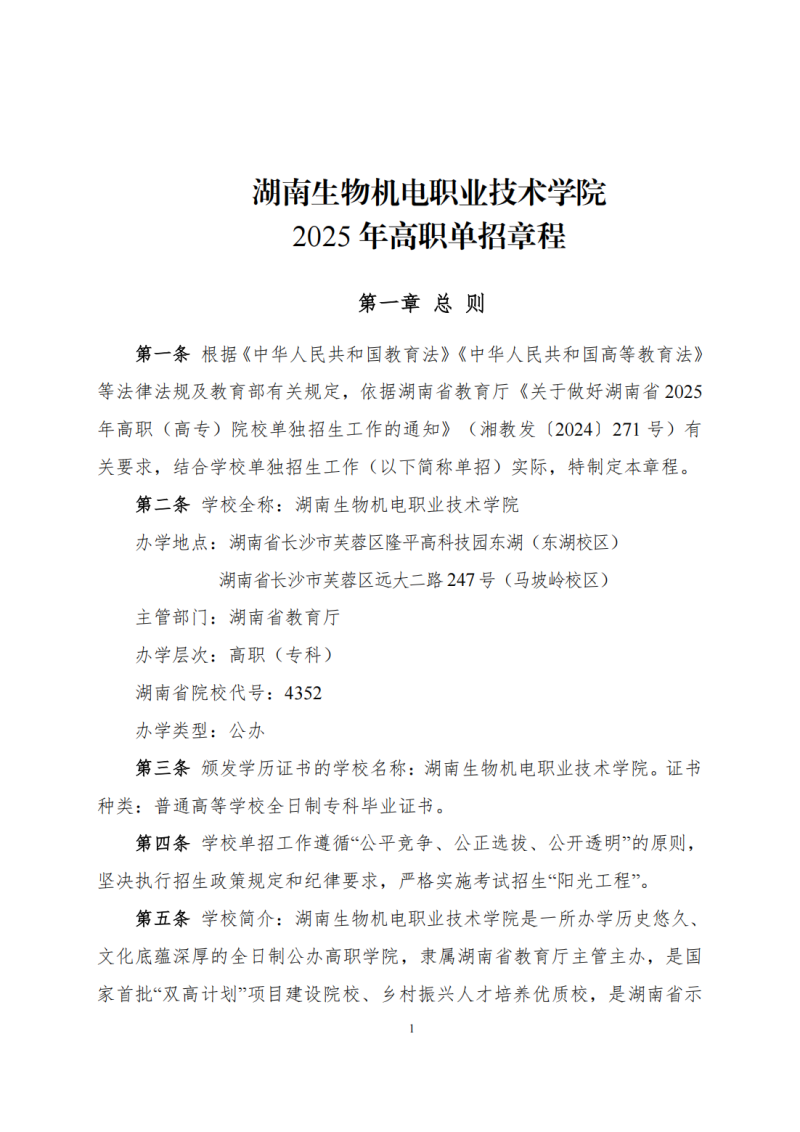 湖南生物机电职业技术学院
2025 年高职单招章程

第一章 总 则

第一条 根据《中华人民共和国教育法》《中华人民共和国高等教育法》等法律法规及教育部有关规定，依据湖南省教育厅《关于做好湖南省 2025 年高职（高专）院校单独招生工作的通知》（湘教发〔2024〕271 号）有关要求，结合学校单独招生工作（以下简称单招）实际，特制定本章程。

第二条 学校全称：湖南生物机电职业技术学院

办学地点：湖南省长沙市芙蓉区隆平高科技园东湖（东湖校区）

湖南省长沙市芙蓉区远大二路 247 号（马坡岭校区）

主管部门：湖南省教育厅

办学层次：高职（专科）

湖南省院校代号：4352

办学类型：公办

第三条 颁发学历证书的学校名称：湖南生物机电职业技术学院。证书种类：普通高等学校全日制专科毕业证书。

第四条 学校单招工作遵循“公平竞争、公正选拔、公开透明”的原则，坚决执行招生政策规定和纪律要求，严格实施考试招生“阳光工程”。

第五条 学校简介：湖南生物机电职业技术学院是一所办学历史悠久、文化底蕴深厚的全日制公办高职学院，隶属湖南省教育厅主管主办，是国家首批“双高计划”项目建设院校、乡村振兴人才培养优质校，是湖南省示

1